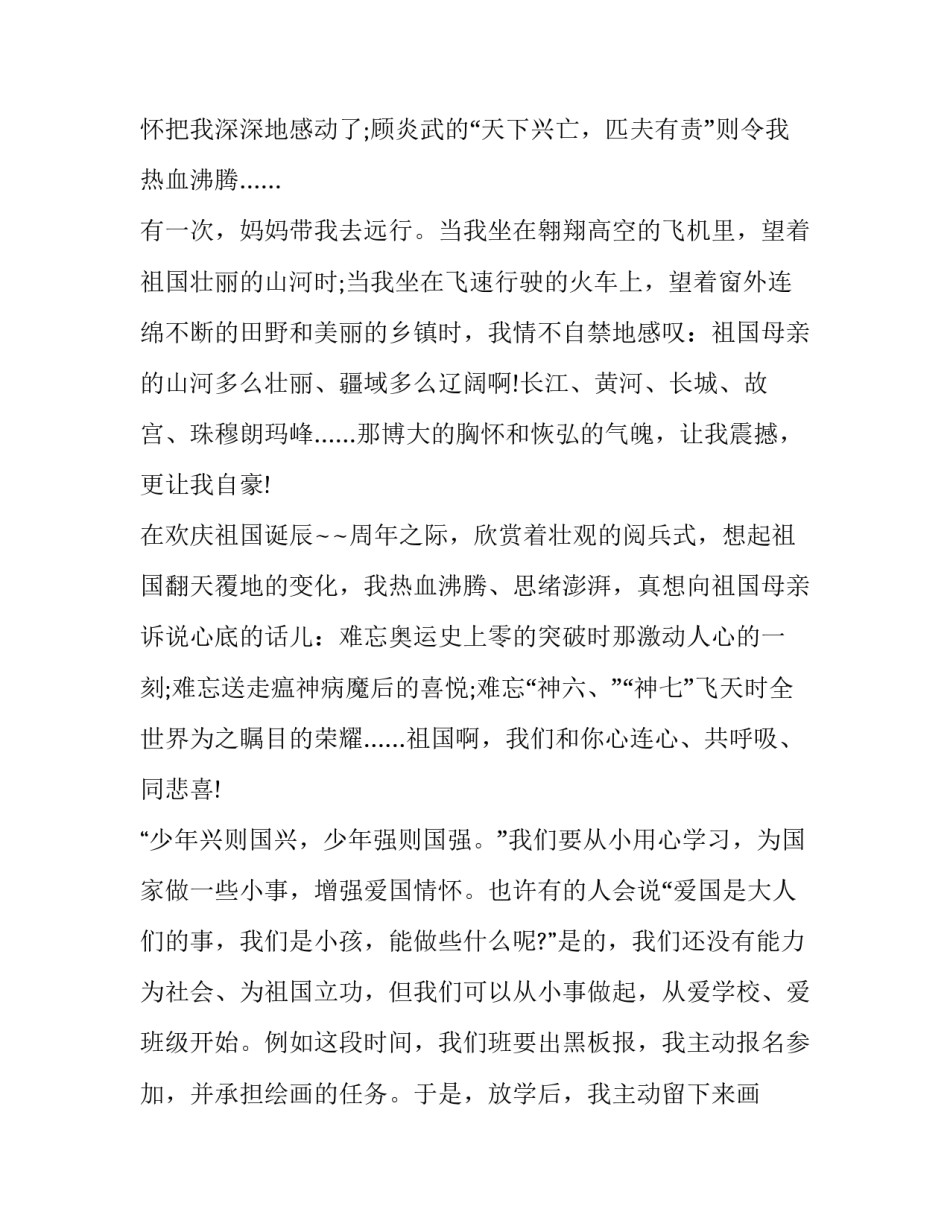 怀把我深深地感动了;顾炎武的“天下兴亡，匹夫有责”则令我热血沸腾......

有一次，妈妈带我去远行。当我坐在翱翔高空的飞机里，望着祖国壮丽的山河时;当我坐在飞速行驶的火车上，望着窗外连绵不断的田野和美丽的乡镇时，我情不自禁地感叹：祖国母亲的山河多么壮丽、疆域多么辽阔啊!长江、黄河、长城、故宫、珠穆朗玛峰......那博大的胸怀和恢弘的气魄，让我震撼，更让我自豪!

在欢庆祖国诞辰~~周年之际，欣赏着壮观的阅兵式，想起祖国翻天覆地的变化，我热血沸腾、思绪澎湃，真想向祖国母亲诉说心底的话儿：难忘奥运史上零的突破时那激动人心的一刻;难忘送走瘟神病魔后的喜悦;难忘“神六、”“神七”飞天时全世界为之瞩目的荣耀......祖国啊，我们和你心连心、共呼吸、同悲喜!

“少年兴则国兴，少年强则国强。”我们要从小用心学习，为国家做一些小事，增强爱国情怀。也许有的人会说“爱国是大人们的事，我们是小孩，能做些什么呢?”是的，我们还没有能力为社会、为祖国立功，但我们可以从小事做起，从爱学校、爱班级开始。例如这段时间，我们班要出黑板报，我主动报名参加，并承担绘画的任务。于是，放学后，我主动留下来画